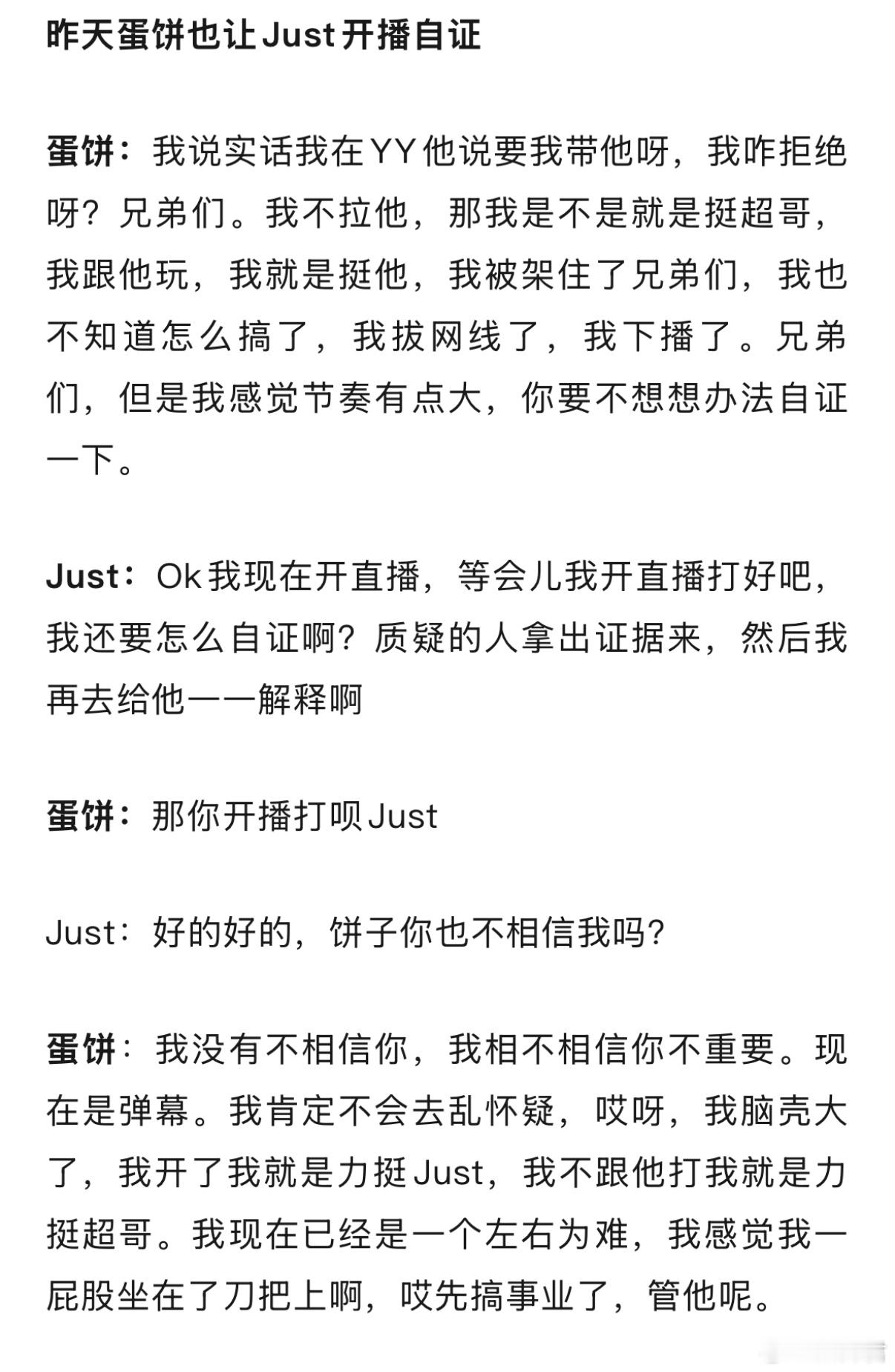 昨天蛋饼也让Just开播自证

蛋饼：我说实话我在YY他说要我带他呀，我咋拒绝呀？兄弟们。我不拉他，那我是不是就是挺超哥，我跟他玩，我就是挺他，我被架住了兄弟们，我也不知道怎么搞了，我拔网线了，我下播了。兄弟们，但是我感觉节奏有点大，你要不想想办法自证一下。

Just：Ok我现在开直播，等会儿我开直播打好吧，我还要怎么自证啊？质疑的人拿出证据来，然后我再去给他一一解释啊

蛋饼：那你开播打呗Just

Just：好的好的，饼子你也不相信我吗？

蛋饼：我没有不相信你，我相不相信你不重要。现在是弹幕。我肯定不会去乱怀疑，哎呀，我脑壳大了，我开了我就是力挺Just，我不跟他打我就是力挺超哥。我现在已经是一个左右为难，我感觉我一屁股坐在了刀把上啊，哎先搞事业了，管他呢。